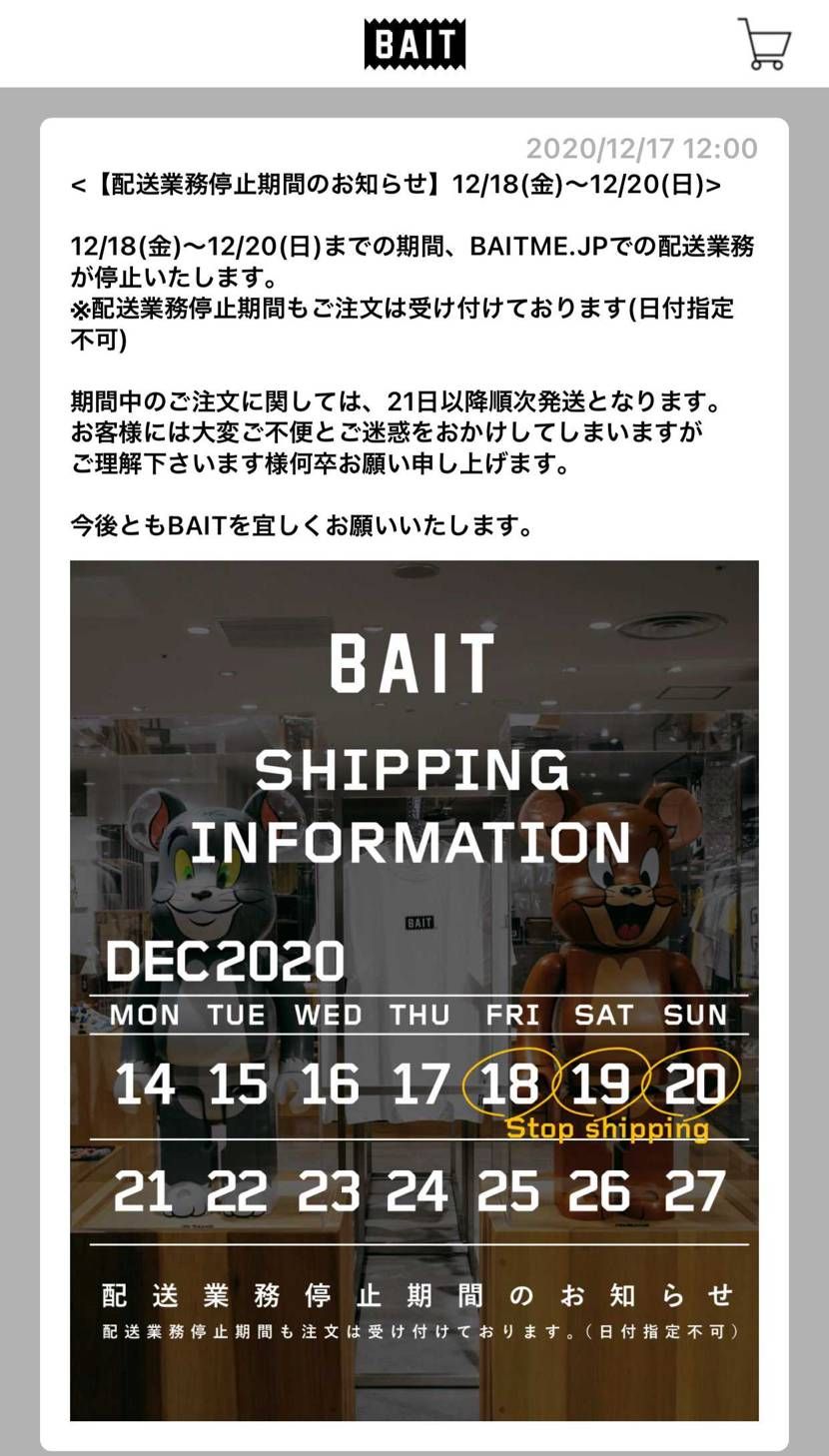 BAIT

2020/12/17 12:00

<【配送業務停止期間のお知らせ】12/18(金)〜12/20(日)>

12/18(金)〜12/20(日)までの期間、BAITME.JPでの配送業務が停止いたします。
※配送業務停止期間もご注文は受け付けております(日付指定不可)

期間中のご注文に関しては、21日以降順次発送となります。
お客様には大変ご不便とご迷惑をおかけしてしまいますが
ご理解下さいます様何卒お願い申し上げます。

今後ともBAITを宜しくお願いいたします。

BAIT

SHIPPING INFORMATION

BAIT

DEC 2020

| MON | TUE | WED | THU | FRI | SAT | SUN |
|---|---|---|---|---|---|---|
| 14 | 15 | 16 | 17 | 18 | 19 | 20 |
| 21 | 22 | 23 | 24 | 25 | 26 | 27 |

Stop shipping

配送業務停止期間のお知らせ
配送業務停止期間も注文は受け付けております。(日付指定不可)